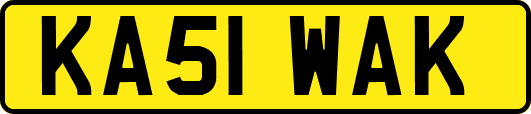 KA51 WAK